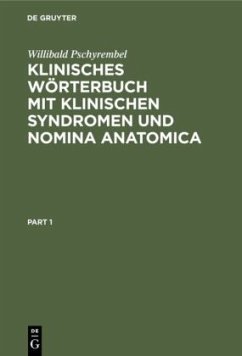 DE GRUYTER

Willibald Pschyrembel

KLINISCHES WÖRTERBUCH MIT KLINISCHEN SYNDROMEN UND NOMINA ANATOMICA

PART 1

DE G